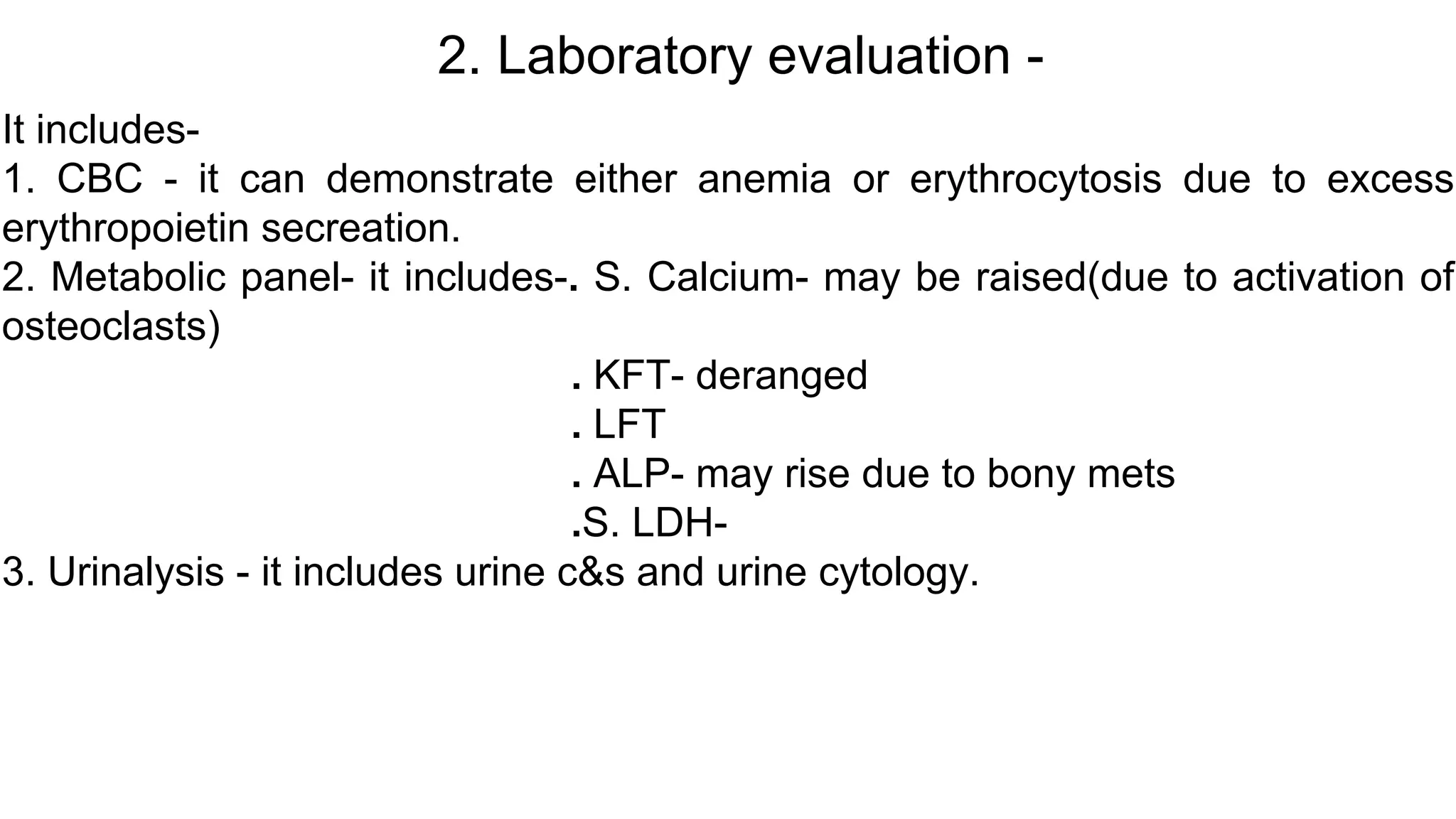 2. Laboratory evaluation -

It includes-

1. CBC - it can demonstrate either anemia or erythrocytosis due to excess erythropoietin secreation.

2. Metabolic panel- it includes-. S. Calcium- may be raised(due to activation of osteoclasts)

. KFT- deranged

. LFT

. ALP- may rise due to bony mets

.S. LDH-

3. Urinalysis - it includes urine c&s and urine cytology.